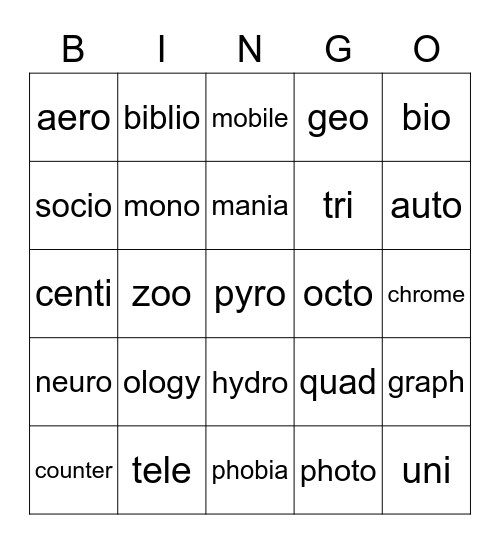 | B | I | N | G | O |
|---|---|---|---|---|
| aero | biblio | mobile | geo | bio |
| socio | mono | mania | tri | auto |
| centi | zoo | pyro | octo | chrome |
| neuro | ology | hydro | quad | graph |
| counter | tele | phobia | photo | uni |